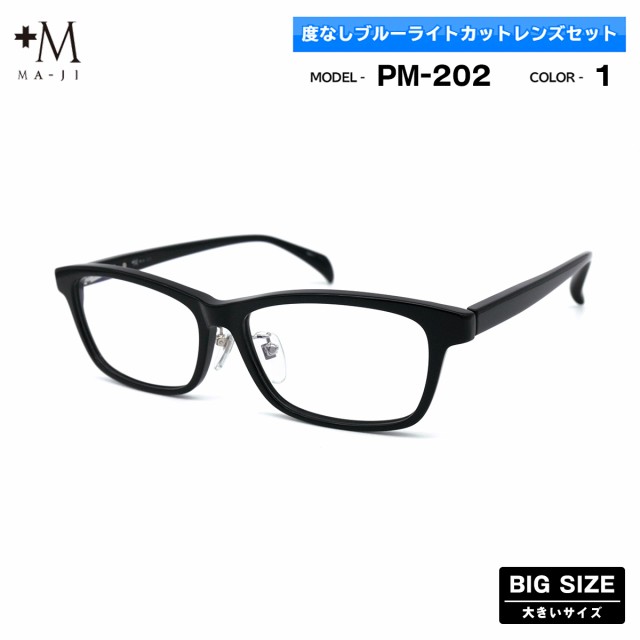 +M
MA-JI

度なしブルーライトカットレンズセット

MODEL - PM-202 COLOR - 1

BIG SIZE
大きいサイズ